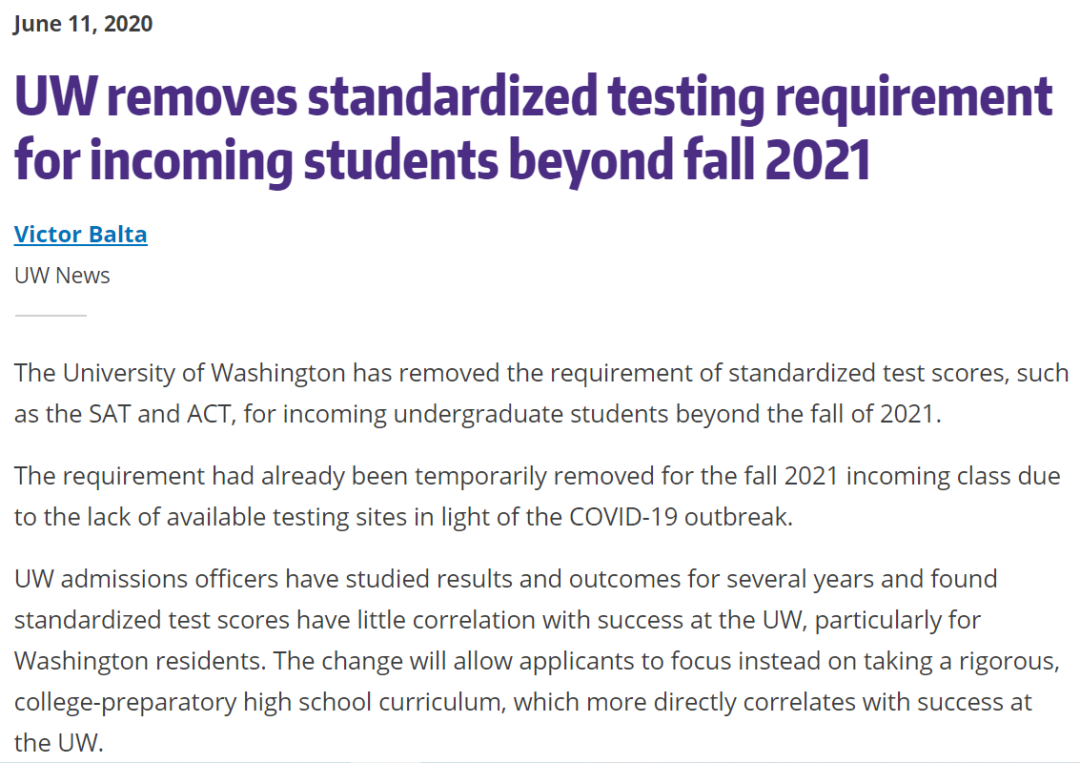 June 11, 2020

UW removes standardized testing requirement for incoming students beyond fall 2021

Victor Balta
UW News

The University of Washington has removed the requirement of standardized test scores, such as the SAT and ACT, for incoming undergraduate students beyond the fall of 2021.

The requirement had already been temporarily removed for the fall 2021 incoming class due to the lack of available testing sites in light of the COVID-19 outbreak.

UW admissions officers have studied results and outcomes for several years and found standardized test scores have little correlation with success at the UW, particularly for Washington residents. The change will allow applicants to focus instead on taking a rigorous, college-preparatory high school curriculum, which more directly correlates with success at the UW.